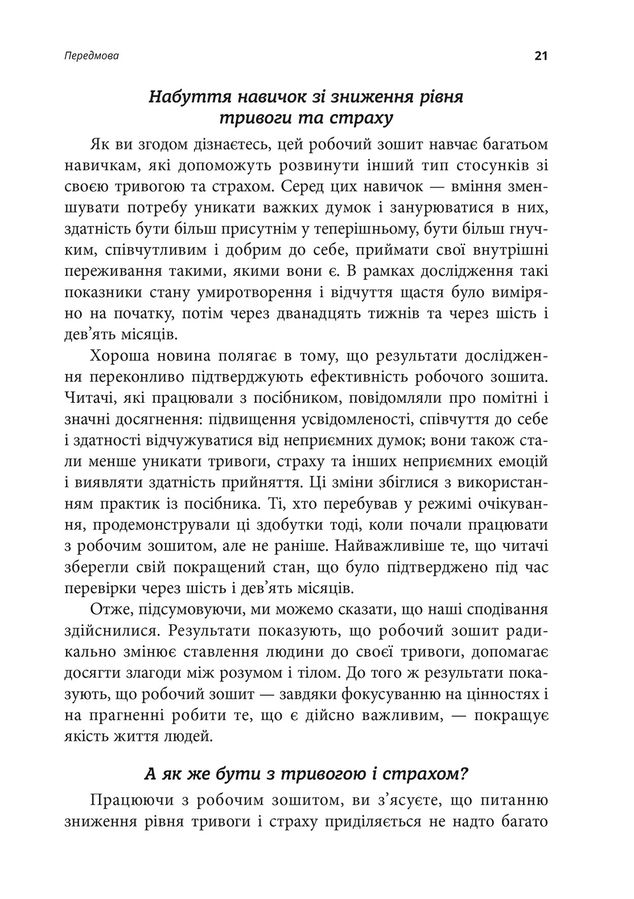 Передмова

21

Набуття навичок зі зниження рівня тривоги та страху

Як ви згодом дізнаєтесь, цей робочий зошит навчає багатьом навичкам, які допоможуть розвинути інший тип стосунків зі своєю тривогою та страхом. Серед цих навичок — вміння зменшувати потребу уникати важких думок і занурюватися в них, здатність бути більш присутнім у теперішньому, бути більш гнучким, співчутливим і добрим до себе, приймати свої внутрішні переживання такими, якими вони є. В рамках дослідження такі показники стану умиротворення і відчуття щастя було виміряно на початку, потім через дванадцять тижнів та через шість і дев'ять місяців.

Хороша новина полягає в тому, що результати дослідження переконливо підтверджують ефективність робочого зошита. Читачі, які працювали з посібником, повідомляли про помітні і значні досягнення: підвищення усвідомленості, співчуття до себе і здатності відчужуватися від неприємних думок; вони також стали менше уникати тривоги, страху та інших неприємних емоцій і виявляти здатність прийняття. Ці зміни збіглися з використанням практик із посібника. Ті, хто перебував у режимі очікування, продемонстрували ці здобутки тоді, коли почали працювати з робочим зошитом, але не раніше. Найважливіше те, що читачі зберегли свій покращений стан, що було підтверджено під час перевірки через шість і дев'ять місяців.

Отже, підсумовуючи, ми можемо сказати, що наші сподівання здійснилися. Результати показують, що робочий зошит радикально змінює ставлення людини до своєї тривоги, допомагає досягти злагоди між розумом і тілом. До того ж результати показують, що робочий зошит — завдяки фокусуванню на цінностях і на прагненні робити те, що є дійсно важливим, — покращує якість життя людей.

А як же бути з тривогою і страхом?

Працюючи з робочим зошитом, ви з'ясуєте, що питанню зниження рівня тривоги і страху приділяється не надто багато